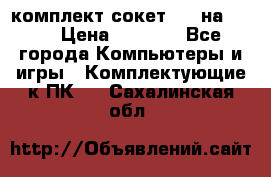 комплект сокет на Цена Все города Компьютеры и игры Комплектующие к ПК Сахалинская обл

http://Объявлений.сайт